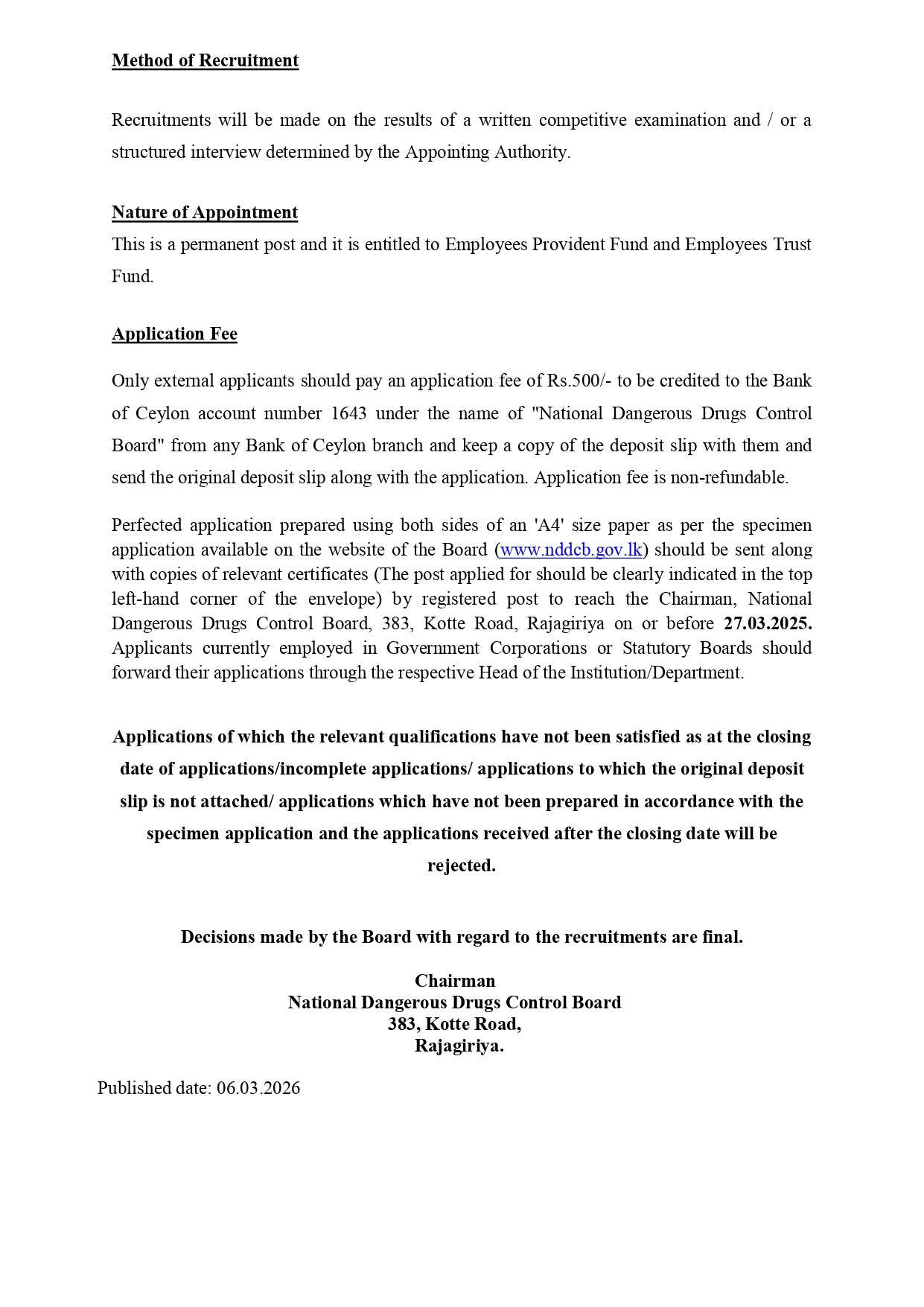 Method of Recruitment

Recruitments will be made on the results of a written competitive examination and / or a structured interview determined by the Appointing Authority.

Nature of Appointment
This is a permanent post and it is entitled to Employees Provident Fund and Employees Trust Fund.

Application Fee

Only external applicants should pay an application fee of Rs.500/- to be credited to the Bank of Ceylon account number 1643 under the name of "National Dangerous Drugs Control Board" from any Bank of Ceylon branch and keep a copy of the deposit slip with them and send the original deposit slip along with the application. Application fee is non-refundable.

Perfected application prepared using both sides of an 'A4' size paper as per the specimen application available on the website of the Board (www.nddcb.gov.lk) should be sent along with copies of relevant certificates (The post applied for should be clearly indicated in the top left-hand corner of the envelope) by registered post to reach the Chairman, National Dangerous Drugs Control Board, 383, Kotte Road, Rajagiriya on or before 27.03.2025. Applicants currently employed in Government Corporations or Statutory Boards should forward their applications through the respective Head of the Institution/Department.

Applications of which the relevant qualifications have not been satisfied as at the closing date of applications/incomplete applications/ applications to which the original deposit slip is not attached/ applications which have not been prepared in accordance with the specimen application and the applications received after the closing date will be rejected.

Decisions made by the Board with regard to the recruitments are final.

Chairman
National Dangerous Drugs Control Board
383, Kotte Road,
Rajagiriya.

Published date: 06.03.2026